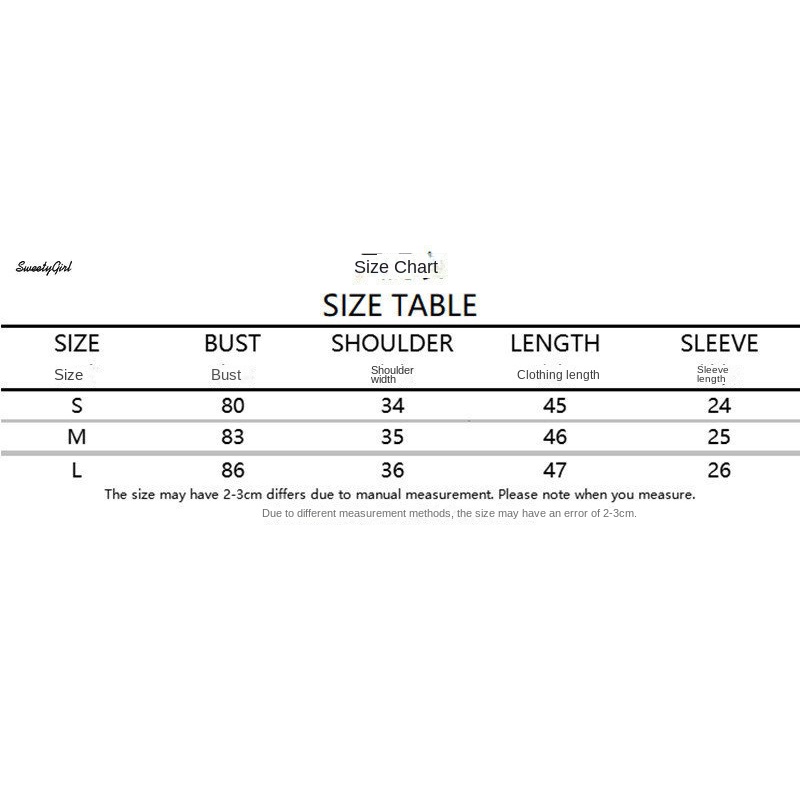 SweetyGirl

Size Chart

SIZE TABLE

| SIZE Size | BUST Bust | SHOULDER Shoulder width | LENGTH Clothing length | SLEEVE Sleeve length |
|---|---|---|---|---|
| S | 80 | 34 | 45 | 24 |
| M | 83 | 35 | 46 | 25 |
| L | 86 | 36 | 47 | 26 |

The size may have 2-3cm differs due to manual measurement. Please note when you measure.

Due to different measurement methods, the size may have an error of 2-3cm.